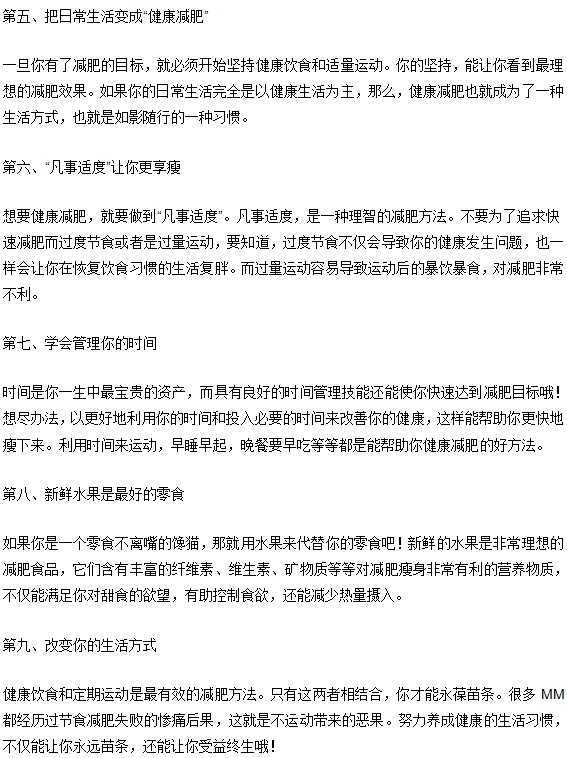 第五、把日常生活变成“健康减肥”

一旦你有了减肥的目标，就必须开始坚持健康饮食和适量运动。你的坚持，能让你看到最理想的减肥效果。如果你的日常生活完全是以健康生活为主，那么，健康减肥也就成为了一种生活方式，也就是如影随行的一种习惯。

第六、“凡事适度”让你更享瘦

想要健康减肥，就要做到“凡事适度”。凡事适度，是一种理智的减肥方法。不要为了追求快速减肥而过度节食或者是过量运动，要知道，过度节食不仅会导致你的健康发生问题，也一样会让你在恢复饮食习惯的生活复胖。而过量运动容易导致运动后的暴饮暴食，对减肥非常不利。

第七、学会管理你的时间

时间是你一生中最宝贵的资产，而具有良好的时间管理技能还能使你快速达到减肥目标哦！想尽办法，以更好地利用你的时间和投入必要的时间来改善你的健康，这样能帮助你更快地瘦下来。利用时间来运动，早睡早起，晚餐要早吃等等都是能帮助你健康减肥的好方法。

第八、新鲜水果是最好的零食

如果你是一个零食不离嘴的馋猫，那就用水果来代替你的零食吧！新鲜的水果是非常理想的减肥食品，它们含有丰富的纤维素、维生素、矿物质等等对减肥瘦身非常有利的营养物质，不仅能满足你对甜食的欲望，有助控制食欲，还能减少热量摄入。

第九、改变你的生活方式

健康饮食和定期运动是最有效的减肥方法。只有这两者相结合，你才能永葆苗条。很多 MM 都经历过节食减肥失败的惨痛后果，这就是不运动带来的恶果。努力养成健康的生活习惯，不仅能让你永远苗条，还能让你受益终生哦！